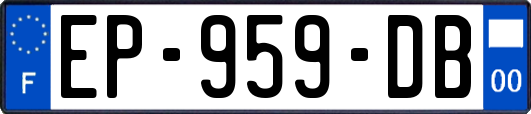 F
EP-959-DB
00